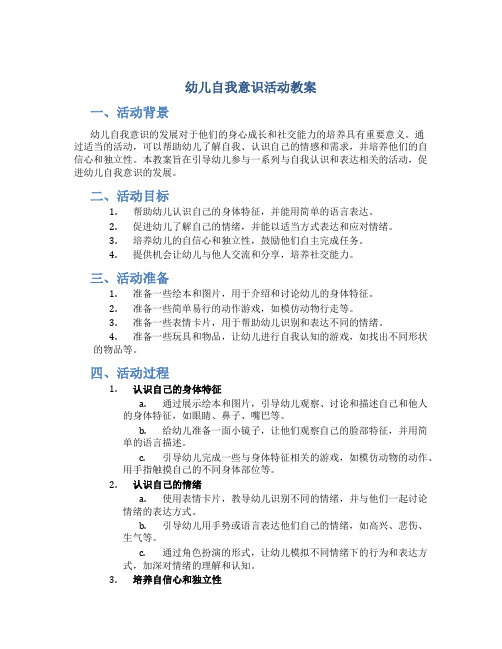 幼儿自我意识活动教案

一、活动背景

幼儿自我意识的发展对于他们的身心成长和社交能力的培养具有重要意义。通过适当的活动，可以帮助幼儿了解自我、认识自己的情感和需求，并培养他们的自信心和独立性。本教案旨在引导幼儿参与一系列与自我认识和表达相关的活动，促进幼儿自我意识的发展。

二、活动目标

1. 帮助幼儿认识自己的身体特征，并能用简单的语言表达。
2. 促进幼儿了解自己的情绪，并能以适当方式表达和应对情绪。
3. 培养幼儿的自信心和独立性，鼓励他们自主完成任务。
4. 提供机会让幼儿与他人交流和分享，培养社交能力。

三、活动准备

1. 准备一些绘本和图片，用于介绍和讨论幼儿的身体特征。
2. 准备一些简单易行的动作游戏，如模仿动物行走等。
3. 准备一些表情卡片，用于帮助幼儿识别和表达不同的情绪。
4. 准备一些玩具和物品，让幼儿进行自我认知的游戏，如找出不同形状的物品等。

四、活动过程

1. 认识自己的身体特征
a. 通过展示绘本和图片，引导幼儿观察、讨论和描述自己和他人的身体特征，如眼睛、鼻子、嘴巴等。
b. 给幼儿准备一面小镜子，让他们观察自己的脸部特征，并用简单的语言描述。
c. 引导幼儿完成一些与身体特征相关的游戏，如模仿动物的动作、用手指触摸自己的不同身体部位等。
2. 认识自己的情绪
a. 使用表情卡片，教导幼儿识别不同的情绪，并与他们一起讨论情绪的表达方式。
b. 引导幼儿用手势或语言表达他们自己的情绪，如高兴、悲伤、生气等。
c. 通过角色扮演的形式，让幼儿模拟不同情绪下的行为和表达方式，加深对情绪的理解和认知。
3. 培养自信心和独立性